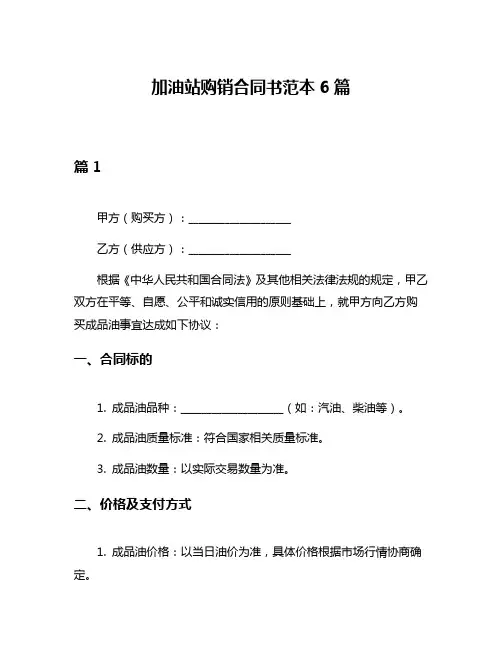 加油站购销合同书范本 6 篇

篇 1

甲方（购买方）：____________________

乙方（供应方）：____________________

根据《中华人民共和国合同法》及其他相关法律法规的规定，甲乙双方在平等、自愿、公平和诚实信用的原则基础上，就甲方向乙方购买成品油事宜达成如下协议：

一、合同标的

1. 成品油品种：____________________（如：汽油、柴油等）。

2. 成品油质量标准：符合国家相关质量标准。

3. 成品油数量：以实际交易数量为准。

二、价格及支付方式

1. 成品油价格：以当日油价为准，具体价格根据市场行情协商确定。